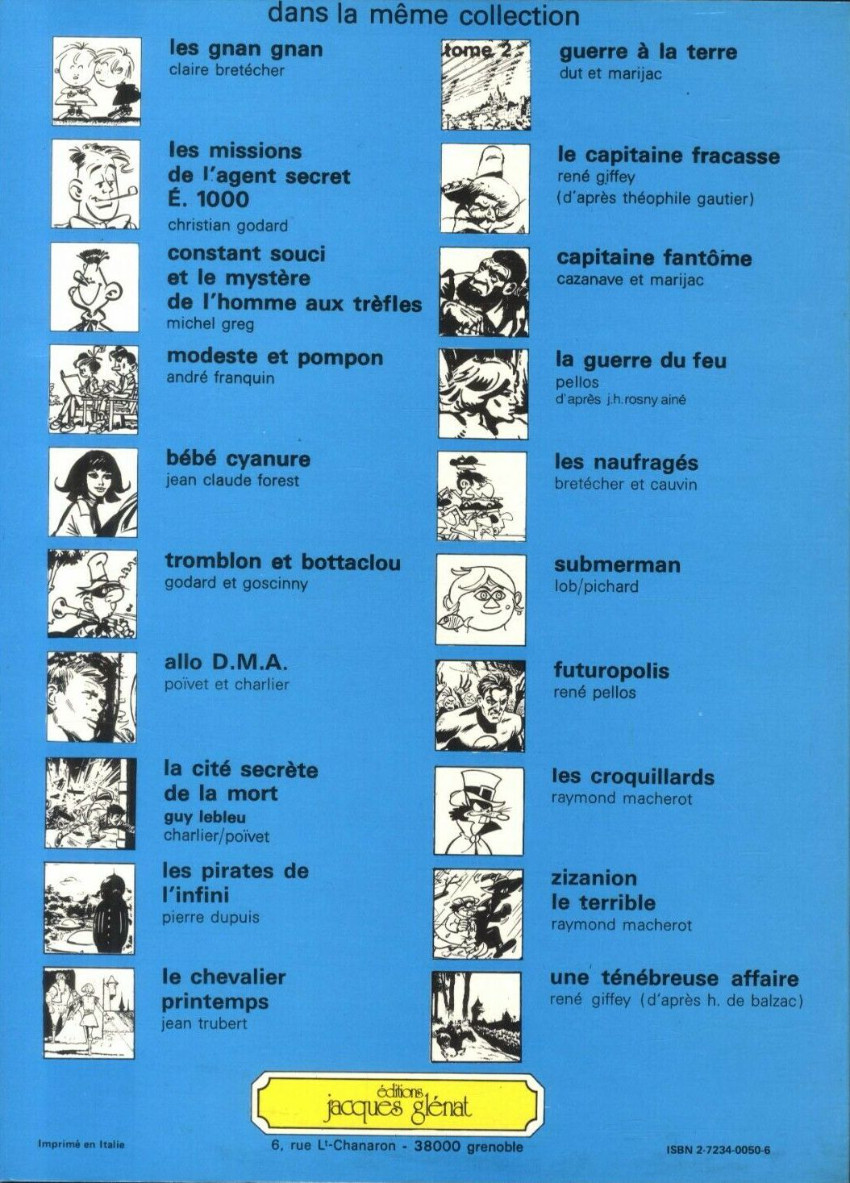 dans la même collection

les gnan gnan
claire bretécher

les missions de l'agent secret É. 1000
christian godard

constant souci et le mystère de l'homme aux trèfles
michel greg

modeste et pompon
andré franquin

bébé cyanure
jean claude forest

tromblon et bottaclou
godard et goscinny

allo D.M.A.
poïvet et charlier

la cité secrète de la mort
guy lebleu
charlier/poïvet

les pirates de l'infini
pierre dupuis

le chevalier printemps
jean trubert

tome 2
guerre à la terre
dut et marijac

le capitaine fracasse
rené giffey
(d'après théophile gautier)

capitaine fantôme
cazanave et marijac

la guerre du feu
pellos
d'après j.h.rosny ainé

les naufragés
bretécher et cauvin

submerman
lob/pichard

futuropolis
rené pellos

les croquillards
raymond macherot

zizanion le terrible
raymond macherot

une ténébreuse affaire
rené giffey (d'après h. de balzac)

éditions jacques glénat

Imprimé en Italie

6, rue Lt-Chanaron - 38000 grenoble

ISBN 2-7234-0050-6